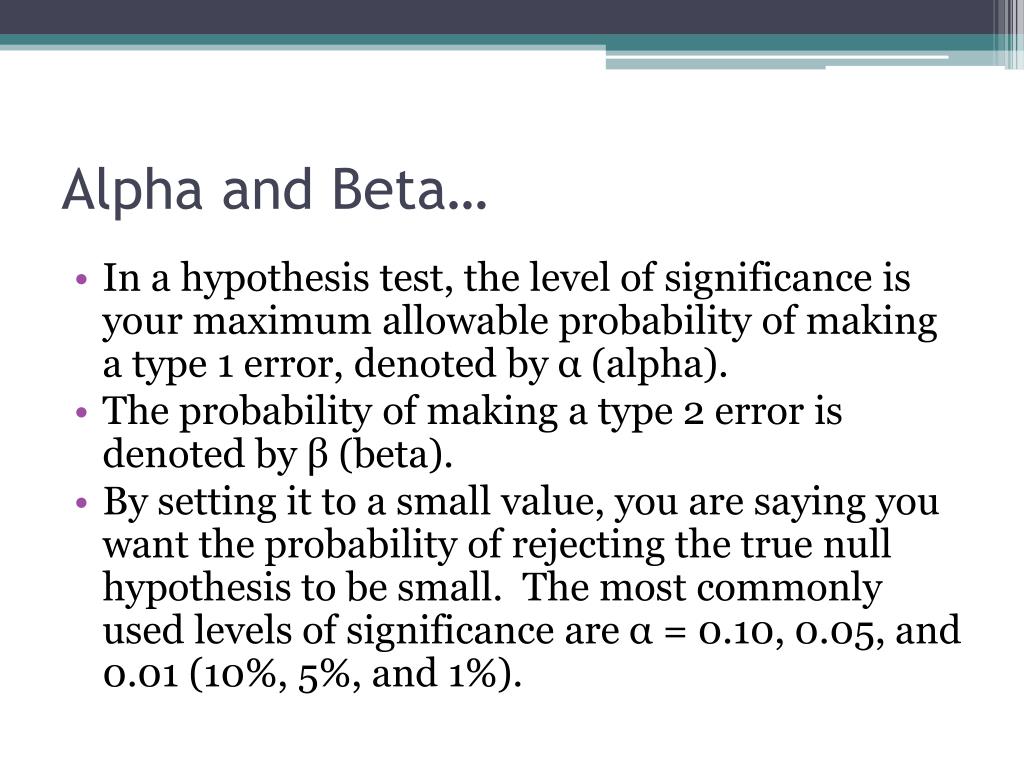 Alpha and Beta…

• In a hypothesis test, the level of significance is your maximum allowable probability of making a type 1 error, denoted by α (alpha).
• The probability of making a type 2 error is denoted by β (beta).
• By setting it to a small value, you are saying you want the probability of rejecting the true null hypothesis to be small. The most commonly used levels of significance are α = 0.10, 0.05, and 0.01 (10%, 5%, and 1%).